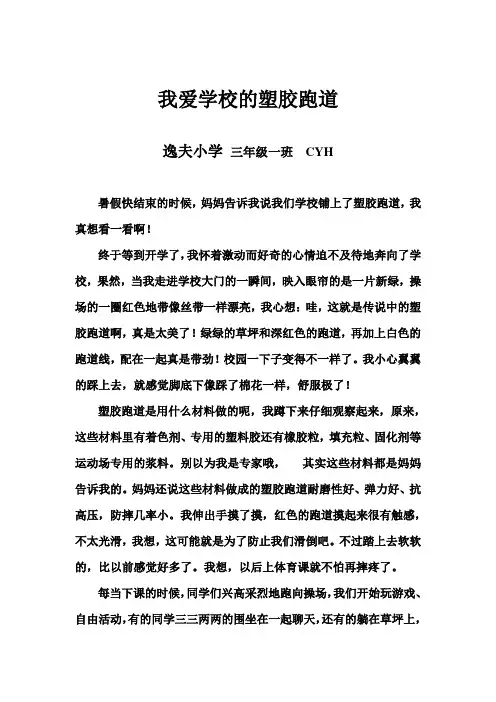 我爱学校的塑胶跑道

逸夫小学 三年级一班 CYH

暑假快结束的时候，妈妈告诉我说我们学校铺上了塑胶跑道，我真想看一看啊！

终于等到开学了，我怀着激动而好奇的心情迫不及待地奔向了学校，果然，当我走进学校大门的一瞬间，映入眼帘的是一片新绿，操场的一圈红色地带像丝带一样漂亮，我心想：哇，这就是传说中的塑胶跑道啊，真是太美了！绿绿的草坪和深红色的跑道，再加上白色的跑道线，配在一起真是带劲！校园一下子变得不一样了。我小心翼翼的踩上去，就感觉脚底下像踩了棉花一样，舒服极了！

塑胶跑道是用什么材料做的呢，我蹲下来仔细观察起来，原来，这些材料里有着色剂、专用的塑料胶还有橡胶粒，填充粒、固化剂等运动场专用的浆料。别以为我是专家哦，　其实这些材料都是妈妈告诉我的。妈妈还说这些材料做成的塑胶跑道耐磨性好、弹力好、抗高压，防摔几率小。我伸出手摸了摸，红色的跑道摸起来很有触感，不太光滑，我想，这可能就是为了防止我们滑倒吧。不过踏上去软软的，比以前感觉好多了。我想，以后上体育课就不怕再摔疼了。

每当下课的时候，同学们兴高采烈地跑向操场，我们开始玩游戏、自由活动，有的同学三三两两的围坐在一起聊天，还有的躺在草坪上，